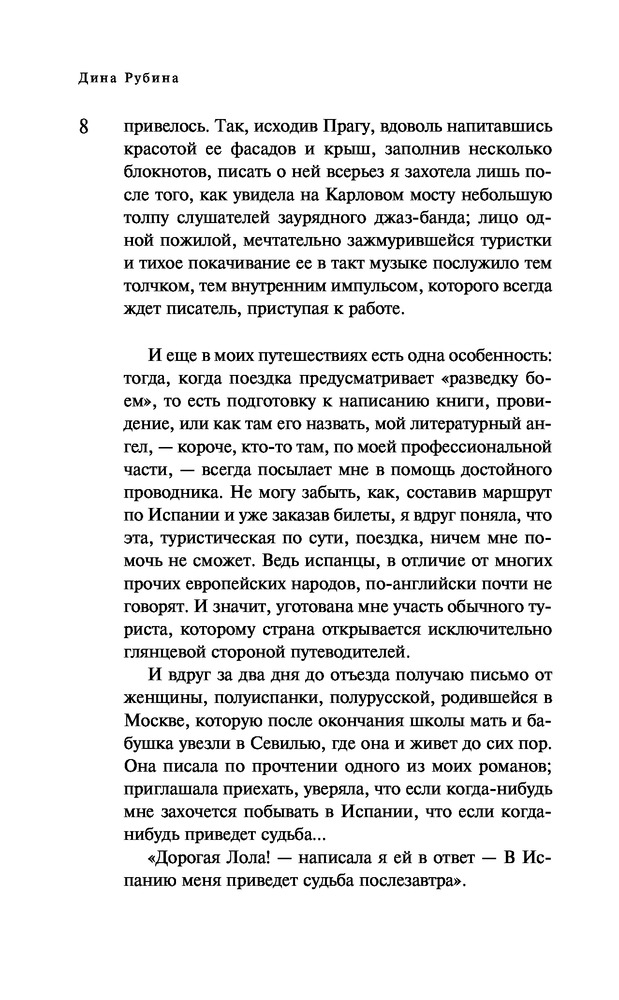 Дина Рубина

8

привелось. Так, исходив Прагу, вдоволь напитавшись красотой ее фасадов и крыш, заполнив несколько блокнотов, писать о ней всерьез я захотела лишь после того, как увидела на Карловом мосту небольшую толпу слушателей заурядного джаз-банда; лицо одной пожилой, мечтательно зажмурившейся туристки и тихое покачивание ее в такт музыке послужило тем толчком, тем внутренним импульсом, которого всегда ждет писатель, приступая к работе.

И еще в моих путешествиях есть одна особенность: тогда, когда поездка предусматривает «разведку боем», то есть подготовку к написанию книги, провидение, или как там его назвать, мой литературный ангел, — короче, кто-то там, по моей профессиональной части, — всегда посылает мне в помощь достойного проводника. Не могу забыть, как, составив маршрут по Испании и уже заказав билеты, я вдруг поняла, что эта, туристическая по сути, поездка, ничем мне помочь не сможет. Ведь испанцы, в отличие от многих прочих европейских народов, по-английски почти не говорят. И значит, уготована мне участь обычного туриста, которому страна открывается исключительно глянцевой стороной путеводителей.

И вдруг за два дня до отъезда получаю письмо от женщины, полуиспанки, полурусской, родившейся в Москве, которую после окончания школы мать и бабушка увезли в Севилью, где она и живет до сих пор. Она писала по прочтении одного из моих романов; приглашала приехать, уверяла, что если когда-нибудь мне захочется побывать в Испании, что если когда-нибудь приведет судьба...

«Дорогая Лола! — написала я ей в ответ — В Испанию меня приведет судьба послезавтра».